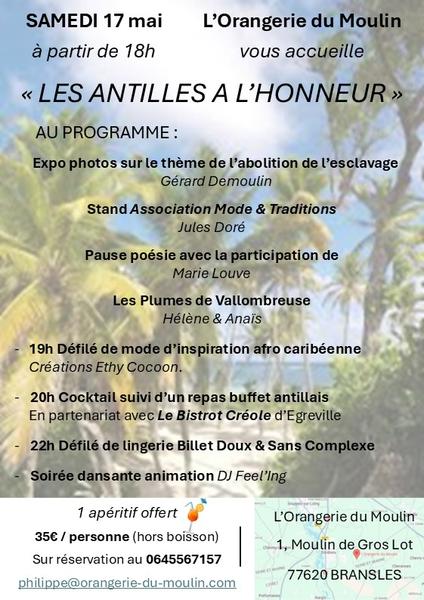 SAMEDI 17 mai
à partir de 18h

L'Orangerie du Moulin
vous accueille

« LES ANTILLES A L'HONNEUR »

AU PROGRAMME :

Expo photos sur le thème de l'abolition de l'esclavage
Gérard Demoulin

Stand Association Mode & Traditions
Jules Doré

Pause poésie avec la participation de
Marie Louve

Les Plumes de Vallombreuse
Hélène & Anaïs

- 19h Défilé de mode d'inspiration afro caribéenne
Créations Ethy Cocoon.

- 20h Cocktail suivi d'un repas buffet antillais
En partenariat avec Le Bistrot Créole d'Egreville

- 22h Défilé de lingerie Billet Doux & Sans Complexe

- Soirée dansante animation DJ Feel'Ing

1 apéritif offert
35€ / personne (hors boisson)
Sur réservation au 0645567157
philippe@orangerie-du-moulin.com

L'Orangerie du Moulin
1, Moulin de Gros Lot
77620 BRANSLES